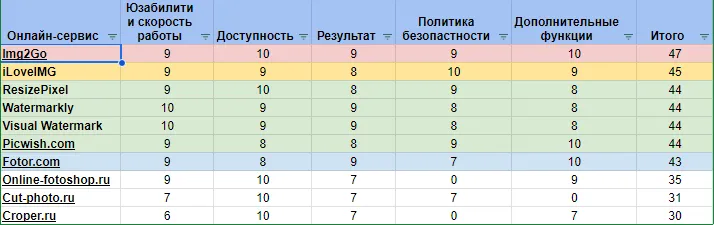 | Онлайн-сервис | Юзабилити и скорость работы | Доступность | Результат | Политика безопастности | Дополнительные функции | Итого |
|---|---|---|---|---|---|---|
| Img2Go | 9 | 10 | 9 | 9 | 10 | 47 |
| iLoveIMG | 9 | 9 | 8 | 10 | 9 | 45 |
| ResizePixel | 9 | 10 | 8 | 9 | 8 | 44 |
| Watermarkly | 10 | 9 | 9 | 8 | 8 | 44 |
| Visual Watermark | 10 | 9 | 9 | 8 | 8 | 44 |
| Picwish.com | 9 | 8 | 8 | 9 | 10 | 44 |
| Fotor.com | 9 | 8 | 9 | 7 | 10 | 43 |
| Online-fotoshop.ru | 9 | 10 | 7 | 0 | 9 | 35 |
| Cut-photo.ru | 7 | 10 | 7 | 7 | 0 | 31 |
| Croper.ru | 6 | 10 | 7 | 0 | 7 | 30 |